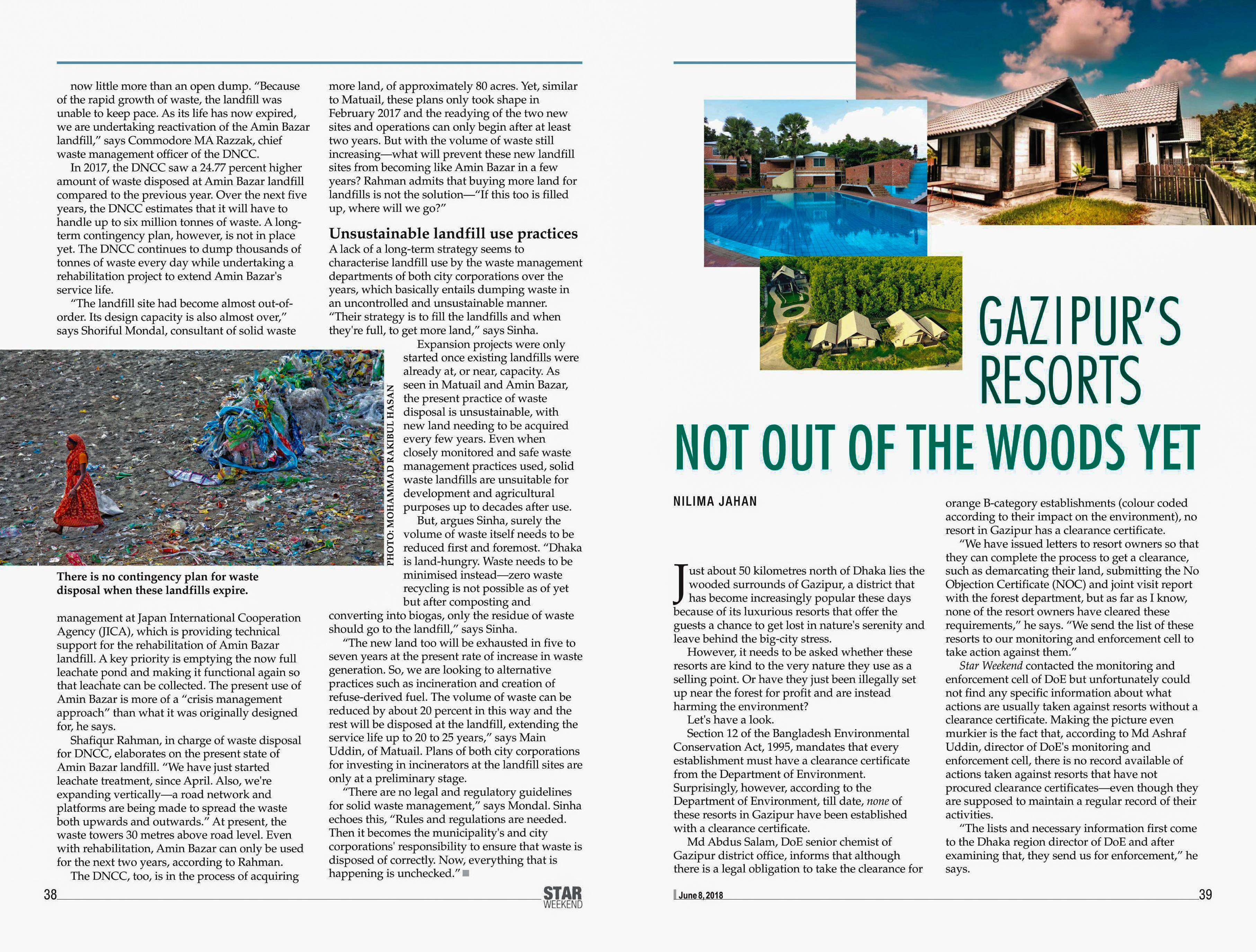 now little more than an open dump. "Because of the rapid growth of waste, the landfill was unable to keep pace. As its life has now expired, we are undertaking reactivation of the Amin Bazar landfill," says Commodore MA Razzak, chief waste management officer of the DNCC.

In 2017, the DNCC saw a 24.77 percent higher amount of waste disposed at Amin Bazar landfill compared to the previous year. Over the next five years, the DNCC estimates that it will have to handle up to six million tonnes of waste. A long-term contingency plan, however, is not in place yet. The DNCC continues to dump thousands of tonnes of waste every day while undertaking a rehabilitation project to extend Amin Bazar's service life.

"The landfill site had become almost out-of-order. Its design capacity is also almost over," says Shoriful Mondal, consultant of solid waste

PHOTO: MOHAMMAD RAKIBUL HASAN

There is no contingency plan for waste disposal when these landfills expire.

management at Japan International Cooperation Agency (JICA), which is providing technical support for the rehabilitation of Amin Bazar landfill. A key priority is emptying the now full leachate pond and making it functional again so that leachate can be collected. The present use of Amin Bazar is more of a "crisis management approach" than what it was originally designed for, he says.

Shafiqur Rahman, in charge of waste disposal for DNCC, elaborates on the present state of Amin Bazar landfill. "We have just started leachate treatment, since April. Also, we're expanding vertically—a road network and platforms are being made to spread the waste both upwards and outwards." At present, the waste towers 30 metres above road level. Even with rehabilitation, Amin Bazar can only be used for the next two years, according to Rahman.

The DNCC, too, is in the process of acquiring more land, of approximately 80 acres. Yet, similar to Matuail, these plans only took shape in February 2017 and the readying of the two new sites and operations can only begin after at least two years. But with the volume of waste still increasing—what will prevent these new landfill sites from becoming like Amin Bazar in a few years? Rahman admits that buying more land for landfills is not the solution—"If this too is filled up, where will we go?"

Unsustainable landfill use practices

A lack of a long-term strategy seems to characterise landfill use by the waste management departments of both city corporations over the years, which basically entails dumping waste in an uncontrolled and unsustainable manner. "Their strategy is to fill the landfills and when they're full, to get more land," says Sinha.

Expansion projects were only started once existing landfills were already at, or near, capacity. As seen in Matuail and Amin Bazar, the present practice of waste disposal is unsustainable, with new land needing to be acquired every few years. Even when closely monitored and safe waste management practices used, solid waste landfills are unsuitable for development and agricultural purposes up to decades after use.

But, argues Sinha, surely the volume of waste itself needs to be reduced first and foremost. "Dhaka is land-hungry. Waste needs to be minimised instead—zero waste recycling is not possible as of yet but after composting and converting into biogas, only the residue of waste should go to the landfill," says Sinha.

"The new land too will be exhausted in five to seven years at the present rate of increase in waste generation. So, we are looking to alternative practices such as incineration and creation of refuse-derived fuel. The volume of waste can be reduced by about 20 percent in this way and the rest will be disposed at the landfill, extending the service life up to 20 to 25 years," says Main Uddin, of Matuail. Plans of both city corporations for investing in incinerators at the landfill sites are only at a preliminary stage.

"There are no legal and regulatory guidelines for solid waste management," says Mondal. Sinha echoes this, "Rules and regulations are needed. Then it becomes the municipality's and city corporations' responsibility to ensure that waste is disposed of correctly. Now, everything that is happening is unchecked."

38

STAR WEEKEND

GAZIPUR'S RESORTS
NOT OUT OF THE WOODS YET

NILIMA JAHAN

Just about 50 kilometres north of Dhaka lies the wooded surrounds of Gazipur, a district that has become increasingly popular these days because of its luxurious resorts that offer the guests a chance to get lost in nature's serenity and leave behind the big-city stress.

However, it needs to be asked whether these resorts are kind to the very nature they use as a selling point. Or have they just been illegally set up near the forest for profit and are instead harming the environment?

Let's have a look.

Section 12 of the Bangladesh Environmental Conservation Act, 1995, mandates that every establishment must have a clearance certificate from the Department of Environment. Surprisingly, however, according to the Department of Environment, till date, none of these resorts in Gazipur have been established with a clearance certificate.

Md Abdus Salam, DoE senior chemist of Gazipur district office, informs that although there is a legal obligation to take the clearance for orange B-category establishments (colour coded according to their impact on the environment), no resort in Gazipur has a clearance certificate.

"We have issued letters to resort owners so that they can complete the process to get a clearance, such as demarcating their land, submitting the No Objection Certificate (NOC) and joint visit report with the forest department, but as far as I know, none of the resort owners have cleared these requirements," he says. "We send the list of these resorts to our monitoring and enforcement cell to take action against them."

Star Weekend contacted the monitoring and enforcement cell of DoE but unfortunately could not find any specific information about what actions are usually taken against resorts without a clearance certificate. Making the picture even murkier is the fact that, according to Md Ashraf Uddin, director of DoE's monitoring and enforcement cell, there is no record available of actions taken against resorts that have not procured clearance certificates—even though they are supposed to maintain a regular record of their activities.

"The lists and necessary information first come to the Dhaka region director of DoE and after examining that, they send us for enforcement," he says.

June 8, 2018

39